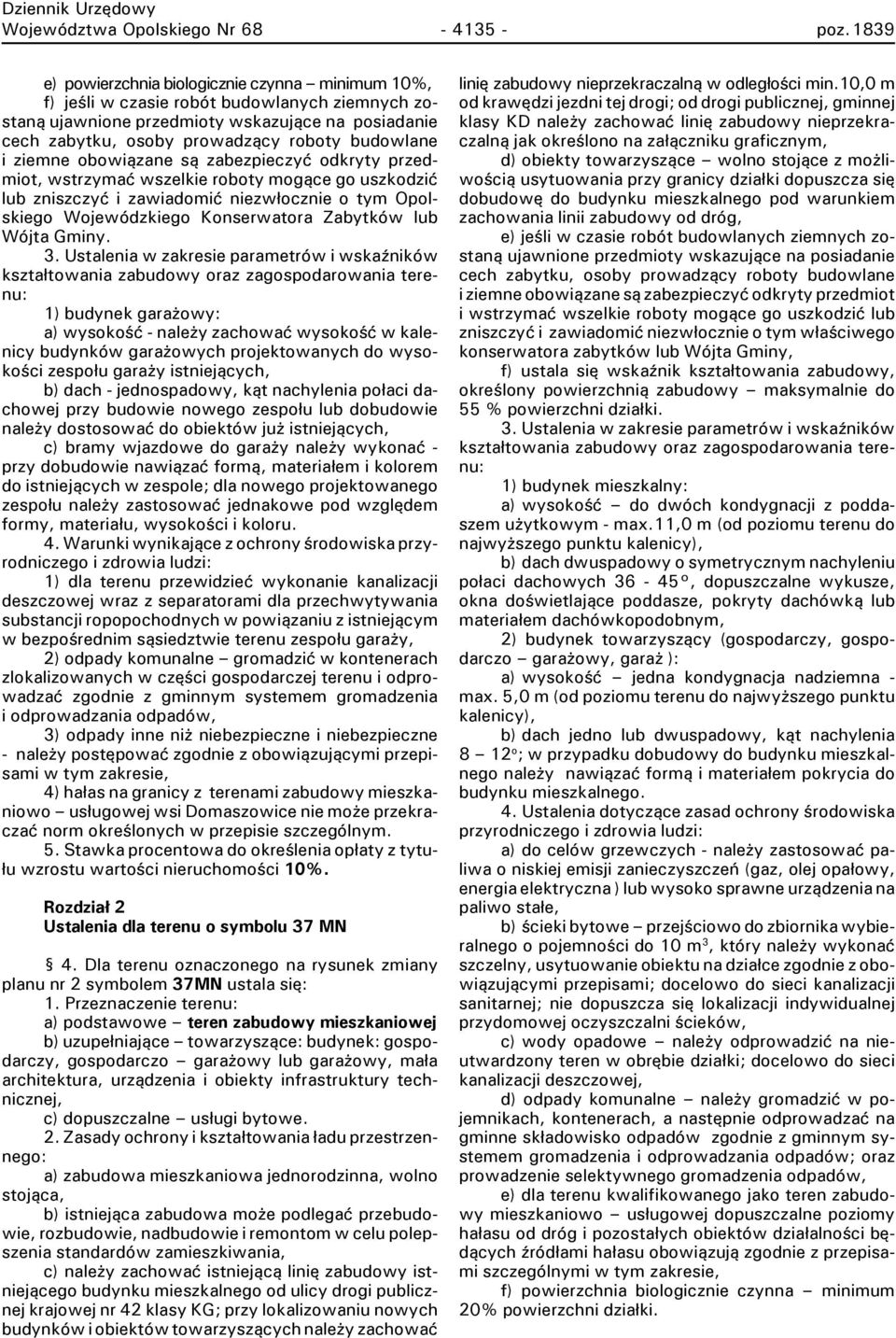 Dziennik Urzędowy
Województwa Opolskiego Nr 68 - 4135 - poz. 1839

e) powierzchnia biologicznie czynna – minimum 10%,

f) jeśli w czasie robót budowlanych ziemnych zostaną ujawnione przedmioty wskazujące na posiadanie cech zabytku, osoby prowadzący roboty budowlane i ziemne obowiązane są zabezpieczyć odkryty przedmiot, wstrzymać wszelkie roboty mogące go uszkodzić lub zniszczyć i zawiadomić niezwłocznie o tym Opolskiego Wojewódzkiego Konserwatora Zabytków lub Wójta Gminy.

3. Ustalenia w zakresie parametrów i wskaźników kształtowania zabudowy oraz zagospodarowania terenu:

1) budynek garażowy:

a) wysokość - należy zachować wysokość w kalenicy budynków garażowych projektowanych do wysokości zespołu garaży istniejących,

b) dach - jednospadowy, kąt nachylenia połaci dachowej przy budowie nowego zespołu lub dobudowie należy dostosować do obiektów już istniejących,

c) bramy wjazdowe do garaży należy wykonać - przy dobudowie nawiązać formą, materiałem i kolorem do istniejących w zespole; dla nowego projektowanego zespołu należy zastosować jednakowe pod względem formy, materiału, wysokości i koloru.

4. Warunki wynikające z ochrony środowiska przyrodniczego i zdrowia ludzi:

1) dla terenu przewidzieć wykonanie kanalizacji deszczowej wraz z separatorami dla przechwytywania substancji ropopochodnych w powiązaniu z istniejącym w bezpośrednim sąsiedztwie terenu zespołu garaży,

2) odpady komunalne – gromadzić w kontenerach zlokalizowanych w części gospodarczej terenu i odprowadzać zgodnie z gminnym systemem gromadzenia i odprowadzania odpadów,

3) odpady inne niż niebezpieczne i niebezpieczne - należy postępować zgodnie z obowiązującymi przepisami w tym zakresie,

4) hałas na granicy z terenami zabudowy mieszkaniowo – usługowej wsi Domaszowice nie może przekraczać norm określonych w przepisie szczególnym.

5. Stawka procentowa do określenia opłaty z tytułu wzrostu wartości nieruchomości 10%.

Rozdział 2
Ustalenia dla terenu o symbolu 37 MN

§ 4. Dla terenu oznaczonego na rysunek zmiany planu nr 2 symbolem 37MN ustala się:

1. Przeznaczenie terenu:

a) podstawowe – teren zabudowy mieszkaniowej

b) uzupełniające – towarzyszące: budynek: gospodarczy, gospodarczo – garażowy lub garażowy, mała architektura, urządzenia i obiekty infrastruktury technicznej,

c) dopuszczalne – usługi bytowe.

2. Zasady ochrony i kształtowania ładu przestrzennego:

a) zabudowa mieszkaniowa jednorodzinna, wolno stojąca,

b) istniejąca zabudowa może podlegać przebudowie, rozbudowie, nadbudowie i remontom w celu polepszenia standardów zamieszkiwania,

c) należy zachować istniejącą linię zabudowy istniejącego budynku mieszkalnego od ulicy drogi publicznej krajowej nr 42 klasy KG; przy lokalizowaniu nowych budynków i obiektów towarzyszących należy zachować linię zabudowy nieprzekraczalną w odległości min.10,0 m od krawędzi jezdni tej drogi; od drogi publicznej, gminnej klasy KD należy zachować linię zabudowy nieprzekraczalną jak określono na załączniku graficznym,

d) obiekty towarzyszące – wolno stojące z możliwością usytuowania przy granicy działki dopuszcza się dobudowę do budynku mieszkalnego pod warunkiem zachowania linii zabudowy od dróg,

e) jeśli w czasie robót budowlanych ziemnych zostaną ujawnione przedmioty wskazujące na posiadanie cech zabytku, osoby prowadzący roboty budowlane i ziemne obowiązane są zabezpieczyć odkryty przedmiot i wstrzymać wszelkie roboty mogące go uszkodzić lub zniszczyć i zawiadomić niezwłocznie o tym właściwego konserwatora zabytków lub Wójta Gminy,

f) ustala się wskaźnik kształtowania zabudowy, określony powierzchnią zabudowy – maksymalnie do 55 % powierzchni działki.

3. Ustalenia w zakresie parametrów i wskaźników kształtowania zabudowy oraz zagospodarowania terenu:

1) budynek mieszkalny:

a) wysokość – do dwóch kondygnacji z poddaszem użytkowym - max.11,0 m (od poziomu terenu do najwyższego punktu kalenicy),

b) dach dwuspadowy o symetrycznym nachyleniu połaci dachowych 36 - 45°, dopuszczalne wykusze, okna doświetlające poddasze, pokryty dachówką lub materiałem dachówkopodobnym,

2) budynek towarzyszący (gospodarczy, gospodarczo – garażowy, garaż ):

a) wysokość – jedna kondygnacja nadziemna - max. 5,0 m (od poziomu terenu do najwyższego punktu kalenicy),

b) dach jedno lub dwuspadowy, kąt nachylenia 8 – 12°; w przypadku dobudowy do budynku mieszkalnego należy nawiązać formą i materiałem pokrycia do budynku mieszkalnego.

4. Ustalenia dotyczące zasad ochrony środowiska przyrodniczego i zdrowia ludzi:

a) do celów grzewczych - należy zastosować paliwa o niskiej emisji zanieczyszczeń (gaz, olej opałowy, energia elektryczna ) lub wysoko sprawne urządzenia na paliwo stałe,

b) ścieki bytowe – przejściowo do zbiornika wybieralnego o pojemności do 10 m$^3$, który należy wykonać szczelny, usytuowanie obiektu na działce zgodnie z obowiązującymi przepisami; docelowo do sieci kanalizacji sanitarnej; nie dopuszcza się lokalizacji indywidualnej przydomowej oczyszczalni ścieków,

c) wody opadowe – należy odprowadzić na nieutwardzony teren w obrębie działki; docelowo do sieci kanalizacji deszczowej,

d) odpady komunalne – należy gromadzić w pojemnikach, kontenerach, a następnie odprowadzać na gminne składowisko odpadów zgodnie z gminnym systemem gromadzenia i odprowadzania odpadów; oraz prowadzenie selektywnego gromadzenia odpadów,

e) dla terenu kwalifikowanego jako teren zabudowy mieszkaniowo – usługowej dopuszczalne poziomy hałasu od dróg i pozostałych obiektów działalności będących źródłami hałasu obowiązują zgodnie z przepisami szczególnymi w tym zakresie,

f) powierzchnia biologicznie czynna – minimum 20% powierzchni działki.